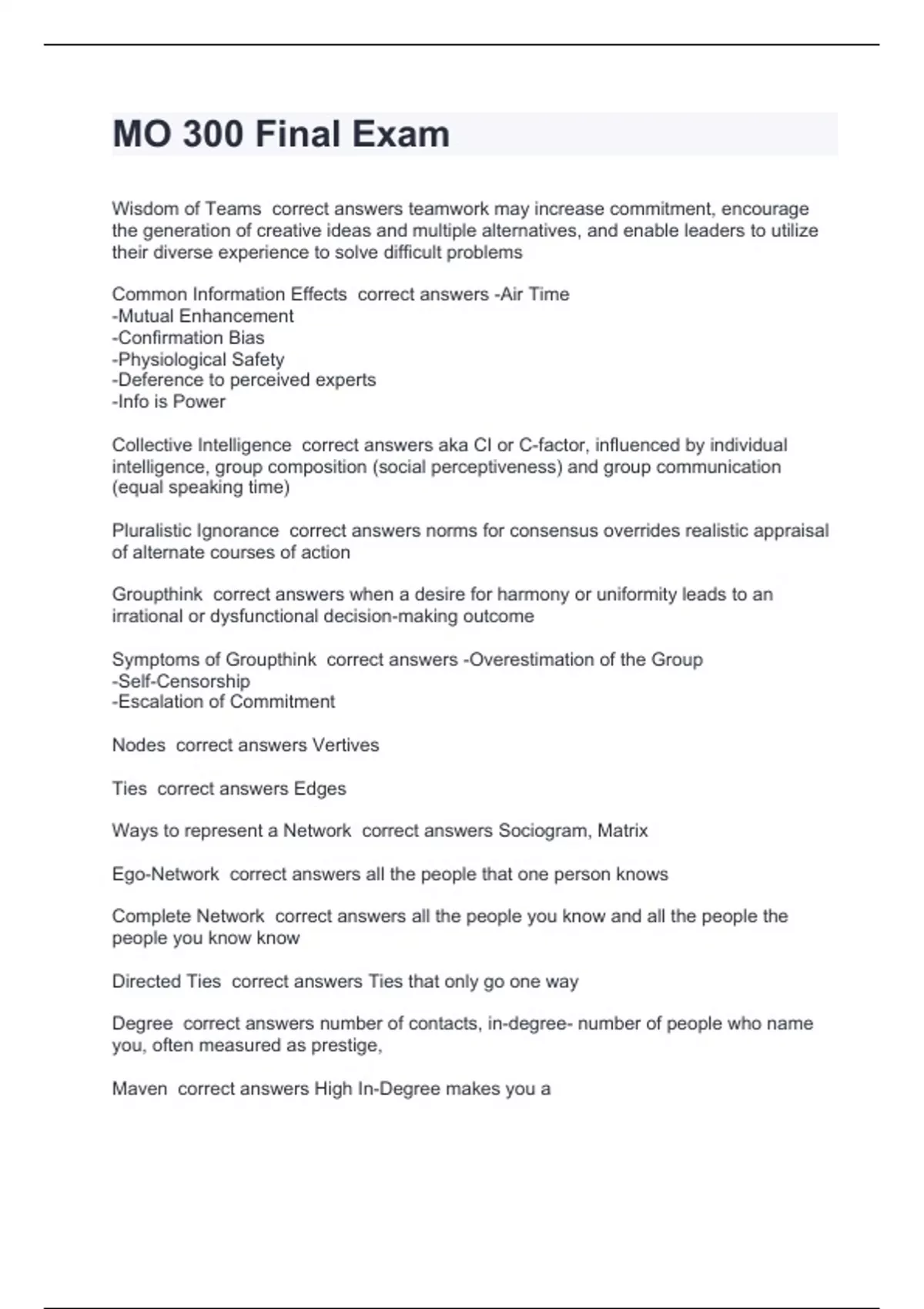 MO 300 Final Exam

Wisdom of Teams  correct answers teamwork may increase commitment, encourage the generation of creative ideas and multiple alternatives, and enable leaders to utilize their diverse experience to solve difficult problems

Common Information Effects  correct answers -Air Time
-Mutual Enhancement
-Confirmation Bias
-Physiological Safety
-Deference to perceived experts
-Info is Power

Collective Intelligence  correct answers aka CI or C-factor, influenced by individual intelligence, group composition (social perceptiveness) and group communication (equal speaking time)

Pluralistic Ignorance  correct answers norms for consensus overrides realistic appraisal of alternate courses of action

Groupthink  correct answers when a desire for harmony or uniformity leads to an irrational or dysfunctional decision-making outcome

Symptoms of Groupthink  correct answers -Overestimation of the Group
-Self-Censorship
-Escalation of Commitment

Nodes  correct answers Vertives

Ties  correct answers Edges

Ways to represent a Network  correct answers Sociogram, Matrix

Ego-Network  correct answers all the people that one person knows

Complete Network  correct answers all the people you know and all the people the people you know know

Directed Ties  correct answers Ties that only go one way

Degree  correct answers number of contacts, in-degree- number of people who name you, often measured as prestige,

Maven  correct answers High In-Degree makes you a